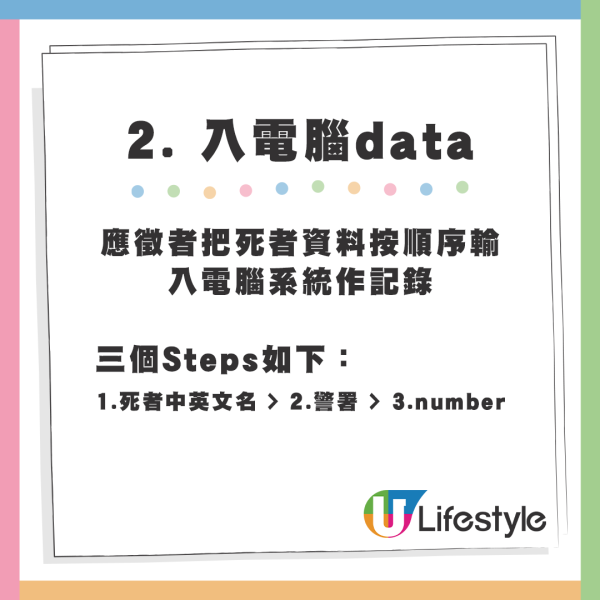 2. 入電腦data

應徵者把死者資料按順序輸入電腦系統作記錄

三個Steps如下：

1.死者中英文名 > 2.警署 > 3.number

U Lifestyle